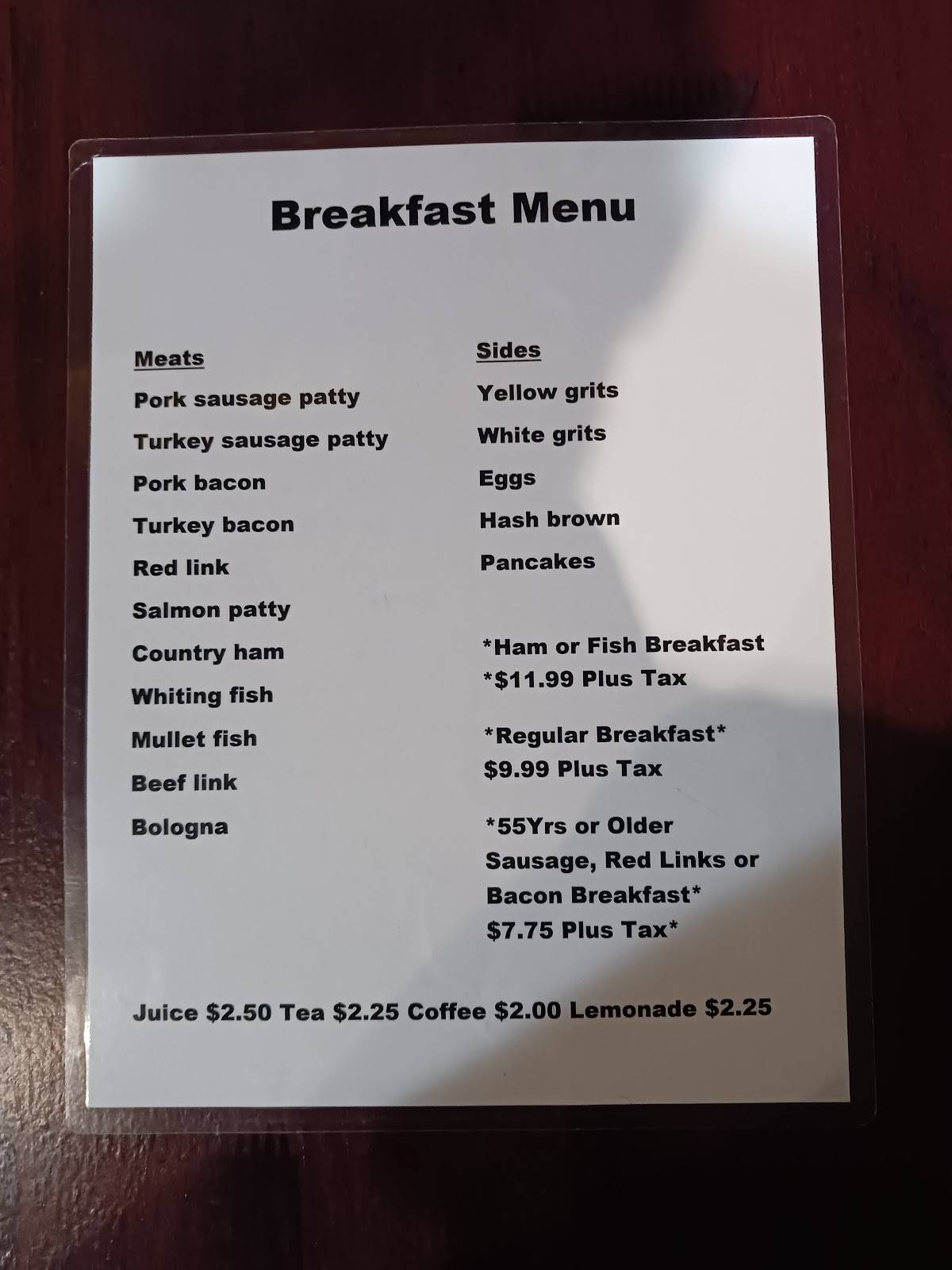 Breakfast Menu

Meats
Pork sausage patty
Turkey sausage patty
Pork bacon
Turkey bacon
Red link
Salmon patty
Country ham
Whiting fish
Mullet fish
Beef link
Bologna

Sides
Yellow grits
White grits
Eggs
Hash brown
Pancakes

*Ham or Fish Breakfast
*$11.99 Plus Tax

*Regular Breakfast*
$9.99 Plus Tax

*55Yrs or Older
Sausage, Red Links or
Bacon Breakfast*
$7.75 Plus Tax*

Juice $2.50 Tea $2.25 Coffee $2.00 Lemonade $2.25